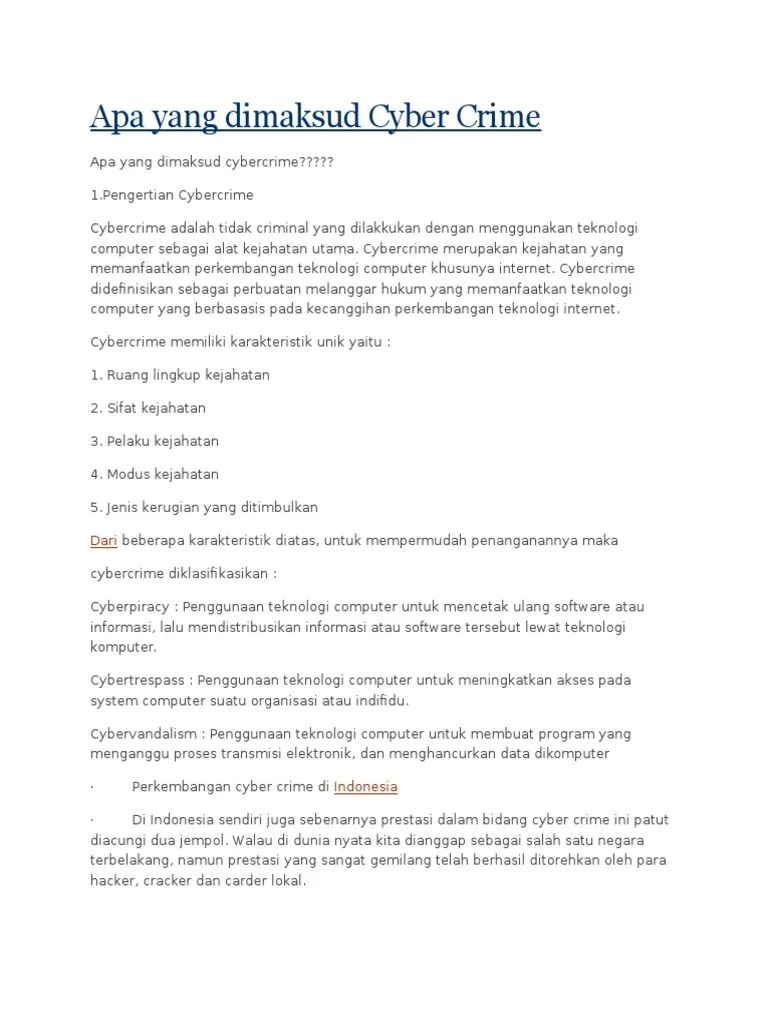 Apa yang dimaksud Cyber Crime

Apa yang dimaksud cybercrime?????

1.Pengertian Cybercrime

Cybercrime adalah tidak criminal yang dilakkukan dengan menggunakan teknologi computer sebagai alat kejahatan utama. Cybercrime merupakan kejahatan yang memanfaatkan perkembangan teknologi computer khusunya internet. Cybercrime didefinisikan sebagai perbuatan melanggar hukum yang memanfaatkan teknologi computer yang berbasasis pada kecanggihan perkembangan teknologi internet.

Cybercrime memiliki karakteristik unik yaitu :

1. Ruang lingkup kejahatan

2. Sifat kejahatan

3. Pelaku kejahatan

4. Modus kejahatan

5. Jenis kerugian yang ditimbulkan

Dari beberapa karakteristik diatas, untuk mempermudah penanganannya maka

cybercrime diklasifikasikan :

Cyberpiracy : Penggunaan teknologi computer untuk mencetak ulang software atau informasi, lalu mendistribusikan informasi atau software tersebut lewat teknologi komputer.

Cybertrespass : Penggunaan teknologi computer untuk meningkatkan akses pada system computer suatu organisasi atau indifidu.

Cybervandalism : Penggunaan teknologi computer untuk membuat program yang menganggu proses transmisi elektronik, dan menghancurkan data dikomputer

· Perkembangan cyber crime di Indonesia

· Di Indonesia sendiri juga sebenarnya prestasi dalam bidang cyber crime ini patut diacungi dua jempol. Walau di dunia nyata kita dianggap sebagai salah satu negara terbelakang, namun prestasi yang sangat gemilang telah berhasil ditorehkan oleh para hacker, cracker dan carder lokal.